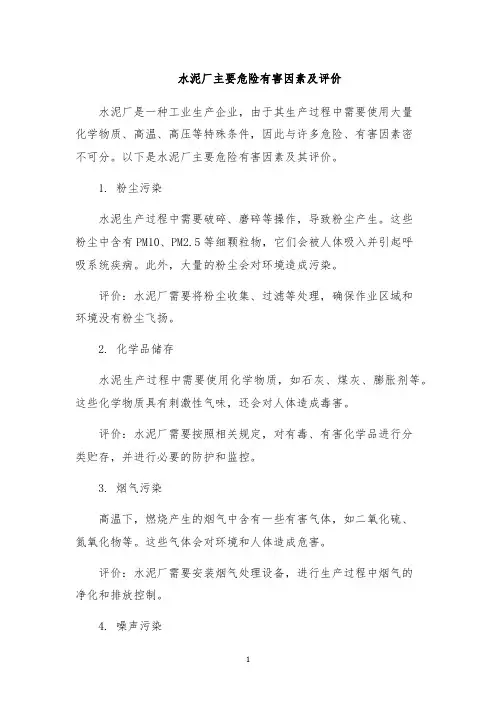 水泥厂主要危险有害因素及评价

水泥厂是一种工业生产企业，由于其生产过程中需要使用大量化学物质、高温、高压等特殊条件，因此与许多危险、有害因素密不可分。以下是水泥厂主要危险有害因素及其评价。

1. 粉尘污染

水泥生产过程中需要破碎、磨碎等操作，导致粉尘产生。这些粉尘中含有PM10、PM2.5等细颗粒物，它们会被人体吸入并引起呼吸系统疾病。此外，大量的粉尘会对环境造成污染。

评价：水泥厂需要将粉尘收集、过滤等处理，确保作业区域和环境没有粉尘飞扬。

2. 化学品储存

水泥生产过程中需要使用化学物质，如石灰、煤灰、膨胀剂等。这些化学物质具有刺激性气味，还会对人体造成毒害。

评价：水泥厂需要按照相关规定，对有毒、有害化学品进行分类贮存，并进行必要的防护和监控。

3. 烟气污染

高温下，燃烧产生的烟气中含有一些有害气体，如二氧化硫、氮氧化物等。这些气体会对环境和人体造成危害。

评价：水泥厂需要安装烟气处理设备，进行生产过程中烟气的净化和排放控制。

4. 噪声污染

1